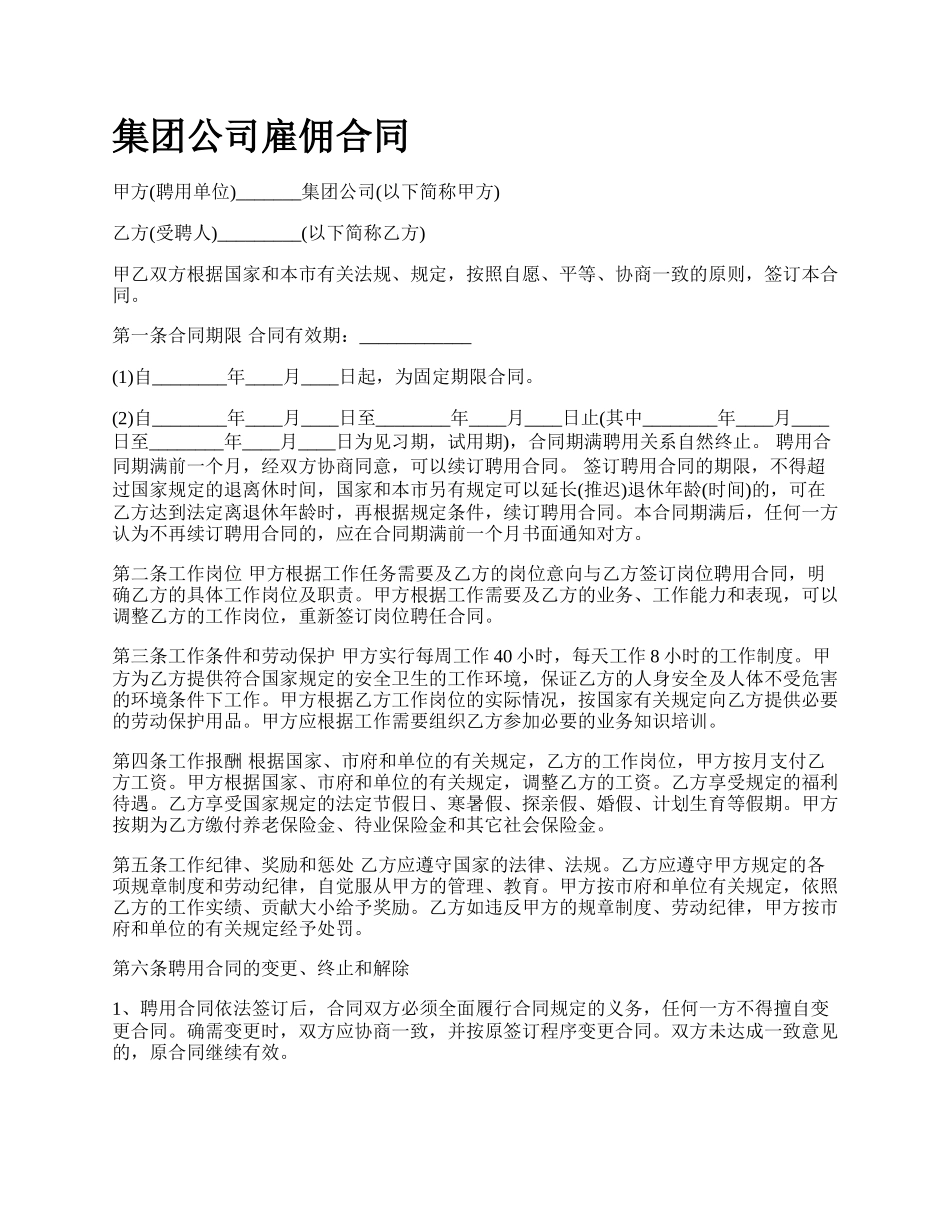 集团公司雇佣合同

甲方(聘用单位)_______集团公司(以下简称甲方)

乙方(受聘人)_________(以下简称乙方)

甲乙双方根据国家和本市有关法规、规定，按照自愿、平等、协商一致的原则，签订本合同。

第一条合同期限 合同有效期：____________

(1)自________年____月____日起，为固定期限合同。

(2)自________年____月____日至________年____月____日止(其中________年____月____日至________年____月____日为见习期，试用期)，合同期满聘用关系自然终止。 聘用合同期满前一个月，经双方协商同意，可以续订聘用合同。 签订聘用合同的期限，不得超过国家规定的退离休时间，国家和本市另有规定可以延长(推迟)退休年龄(时间)的，可在乙方达到法定离退休年龄时，再根据规定条件，续订聘用合同。本合同期满后，任何一方认为不再续订聘用合同的，应在合同期满前一个月书面通知对方。

第二条工作岗位 甲方根据工作任务需要及乙方的岗位意向与乙方签订岗位聘用合同，明确乙方的具体工作岗位及职责。甲方根据工作需要及乙方的业务、工作能力和表现，可以调整乙方的工作岗位，重新签订岗位聘任合同。

第三条工作条件和劳动保护 甲方实行每周工作 40 小时，每天工作 8 小时的工作制度。甲方为乙方提供符合国家规定的安全卫生的工作环境，保证乙方的人身安全及人体不受危害的环境条件下工作。甲方根据乙方工作岗位的实际情况，按国家有关规定向乙方提供必要的劳动保护用品。甲方应根据工作需要组织乙方参加必要的业务知识培训。

第四条工作报酬 根据国家、市府和单位的有关规定，乙方的工作岗位，甲方按月支付乙方工资。甲方根据国家、市府和单位的有关规定，调整乙方的工资。乙方享受规定的福利待遇。乙方享受国家规定的法定节假日、寒暑假、探亲假、婚假、计划生育等假期。甲方按期为乙方缴付养老保险金、待业保险金和其它社会保险金。

第五条工作纪律、奖励和惩处 乙方应遵守国家的法律、法规。乙方应遵守甲方规定的各项规章制度和劳动纪律，自觉服从甲方的管理、教育。甲方按市府和单位有关规定，依照乙方的工作实绩、贡献大小给予奖励。乙方如违反甲方的规章制度、劳动纪律，甲方按市府和单位的有关规定经予处罚。

第六条聘用合同的变更、终止和解除

1、聘用合同依法签订后，合同双方必须全面履行合同规定的义务，任何一方不得擅自变更合同。确需变更时，双方应协商一致，并按原签订程序变更合同。双方未达成一致意见的，原合同继续有效。